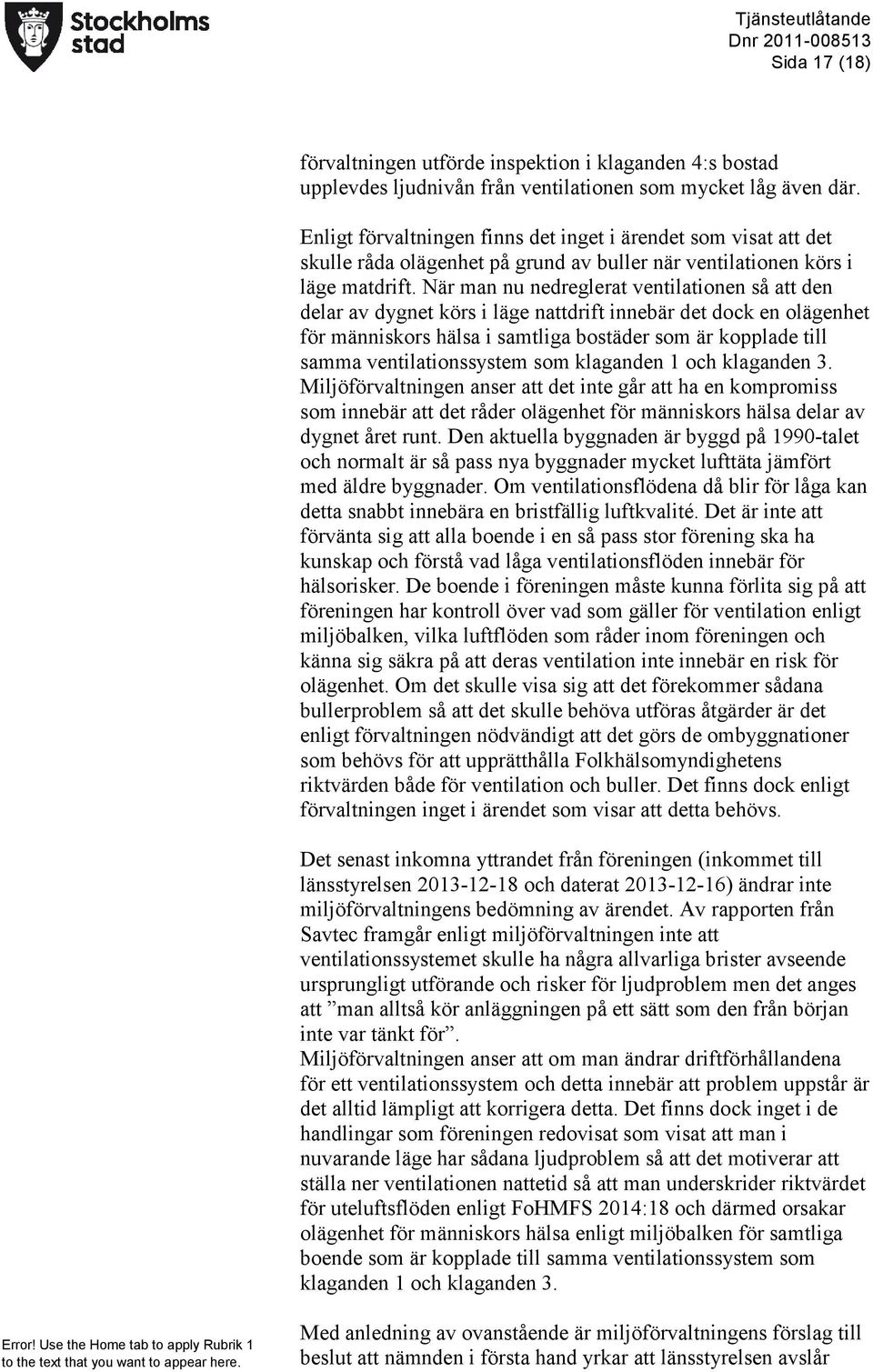 Stockholms stad

Tjänsteutlåtande
Dnr 2011-008513
Sida 17 (18)

förvaltningen utförde inspektion i klaganden 4:s bostad upplevdes ljudnivån från ventilationen som mycket låg även där.

Enligt förvaltningen finns det inget i ärendet som visat att det skulle råda olägenhet på grund av buller när ventilationen körs i läge matdrift. När man nu nedreglerat ventilationen så att den delar av dygnet körs i läge nattdrift innebär det dock en olägenhet för människors hälsa i samtliga bostäder som är kopplade till samma ventilationssystem som klaganden 1 och klaganden 3. Miljöförvaltningen anser att det inte går att ha en kompromiss som innebär att det råder olägenhet för människors hälsa delar av dygnet året runt. Den aktuella byggnaden är byggd på 1990-talet och normalt är så pass nya byggnader mycket lufttäta jämfört med äldre byggnader. Om ventilationsflödena då blir för låga kan detta snabbt innebära en bristfällig luftkvalité. Det är inte att förvänta sig att alla boende i en så pass stor förening ska ha kunskap och förstå vad låga ventilationsflöden innebär för hälsorisker. De boende i föreningen måste kunna förlita sig på att föreningen har kontroll över vad som gäller för ventilation enligt miljöbalken, vilka luftflöden som råder inom föreningen och känna sig säkra på att deras ventilation inte innebär en risk för olägenhet. Om det skulle visa sig att det förekommer sådana bullerproblem så att det skulle behöva utföras åtgärder är det enligt förvaltningen nödvändigt att det görs de ombyggnationer som behövs för att upprätthålla Folkhälsomyndighetens riktvärden både för ventilation och buller. Det finns dock enligt förvaltningen inget i ärendet som visar att detta behövs.

Det senast inkomna yttrandet från föreningen (inkommet till länsstyrelsen 2013-12-18 och daterat 2013-12-16) ändrar inte miljöförvaltningens bedömning av ärendet. Av rapporten från Savtec framgår enligt miljöförvaltningen inte att ventilationssystemet skulle ha några allvarliga brister avseende ursprungligt utförande och risker för ljudproblem men det anges att ”man alltså kör anläggningen på ett sätt som den från början inte var tänkt för”.
Miljöförvaltningen anser att om man ändrar driftförhållandena för ett ventilationssystem och detta innebär att problem uppstår är det alltid lämpligt att korrigera detta. Det finns dock inget i de handlingar som föreningen redovisat som visat att man i nuvarande läge har sådana ljudproblem så att det motiverar att ställa ner ventilationen nattetid så att man underskrider riktvärdet för uteluftsflöden enligt FoHMFS 2014:18 och därmed orsakar olägenhet för människors hälsa enligt miljöbalken för samtliga boende som är kopplade till samma ventilationssystem som klaganden 1 och klaganden 3.

Med anledning av ovanstående är miljöförvaltningens förslag till beslut att nämnden i första hand yrkar att länsstyrelsen avslår

Error! Use the Home tab to apply Rubrik 1 to the text that you want to appear here.